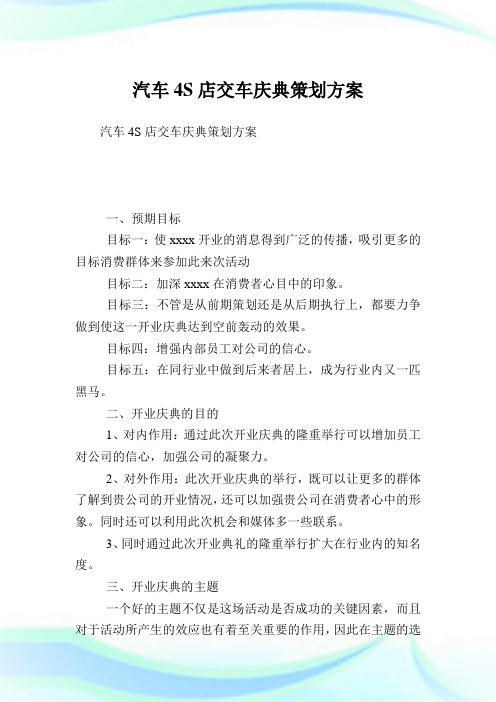 汽车 4S 店交车庆典策划方案

汽车 4S 店交车庆典策划方案

一、预期目标

目标一：使 xxxx 开业的消息得到广泛的传播，吸引更多的目标消费群体来参加此来次活动

目标二：加深 xxxx 在消费者心目中的印象。

目标三：不管是从前期策划还是从后期执行上，都要力争做到使这一开业庆典达到空前轰动的效果。

目标四：增强内部员工对公司的信心。

目标五：在同行业中做到后来者居上，成为行业内又一匹黑马。

二、开业庆典的目的

1、对内作用：通过此次开业庆典的隆重举行可以增加员工对公司的信心，加强公司的凝聚力。

2、对外作用：此次开业庆典的举行，既可以让更多的群体了解到贵公司的开业情况，还可以加强贵公司在消费者心中的形象。同时还可以利用此次机会和媒体多一些联系。

3、同时通过此次开业典礼的隆重举行扩大在行业内的知名度。

三、开业庆典的主题

一个好的主题不仅是这场活动是否成功的关键因素，而且对于活动所产生的效应也有着至关重要的作用，因此在主题的选